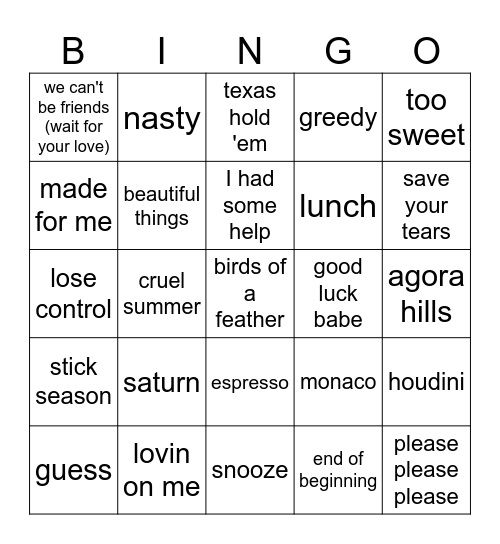 | B | I | N | G | O |
|---|---|---|---|---|
| we can't be friends (wait for your love) | nasty | texas hold 'em | greedy | too sweet |
| made for me | beautiful things | I had some help | lunch | save your tears |
| lose control | cruel summer | birds of a feather | good luck babe | agora hills |
| stick season | saturn | espresso | monaco | houdini |
| guess | lovin on me | snooze | end of beginning | please please please |